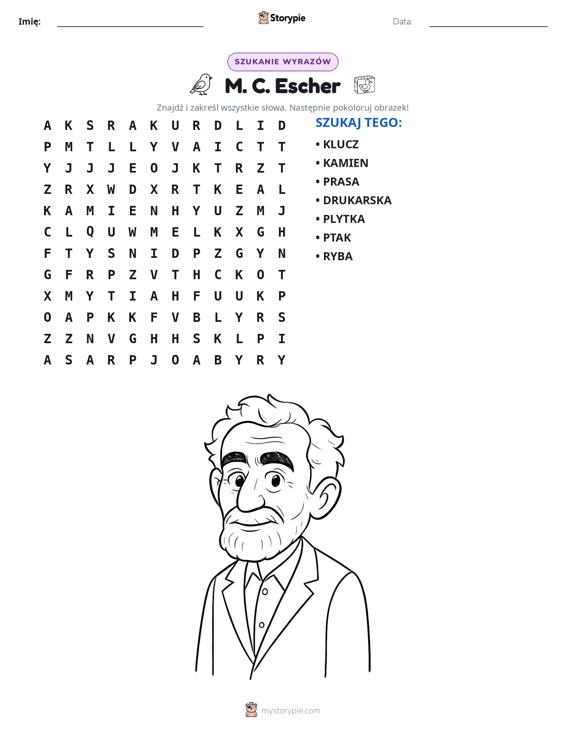 Imię: ____ Storypie Data: ____

SZUKANIE WYRAZÓW

M. C. Escher

Znajdź i zakreśl wszystkie słowa. Następnie pokoloruj obrazek!

A K S R A K U R D L I D
P M T L L Y V A I C T T
Y J J J E O J K T R Z T
Z R X W D X R T K E A L
K A M I E N H Y U Z M J
C L Q U W M E L K X G H
F T Y S N I D P Z G Y N
G F R P Z V T H C K O T
X M Y T I A H F U U K P
O A P K K F V B L Y R S
Z Z N V G H H S K L P I
A S A R P J O A B Y R Y

SZUKAJ TEGO:

• KLUCZ
• KAMIEN
• PRASA
• DRUKARSKA
• PLYTKA
• PTAK
• RYBA

mystorypie.com